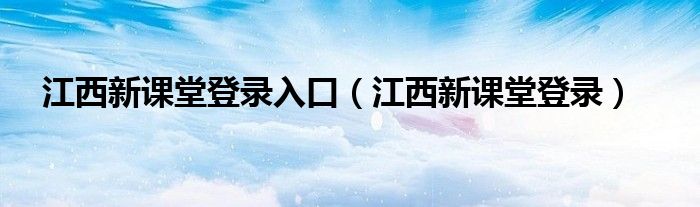 江西新课堂登录入口（江西新课堂登录）